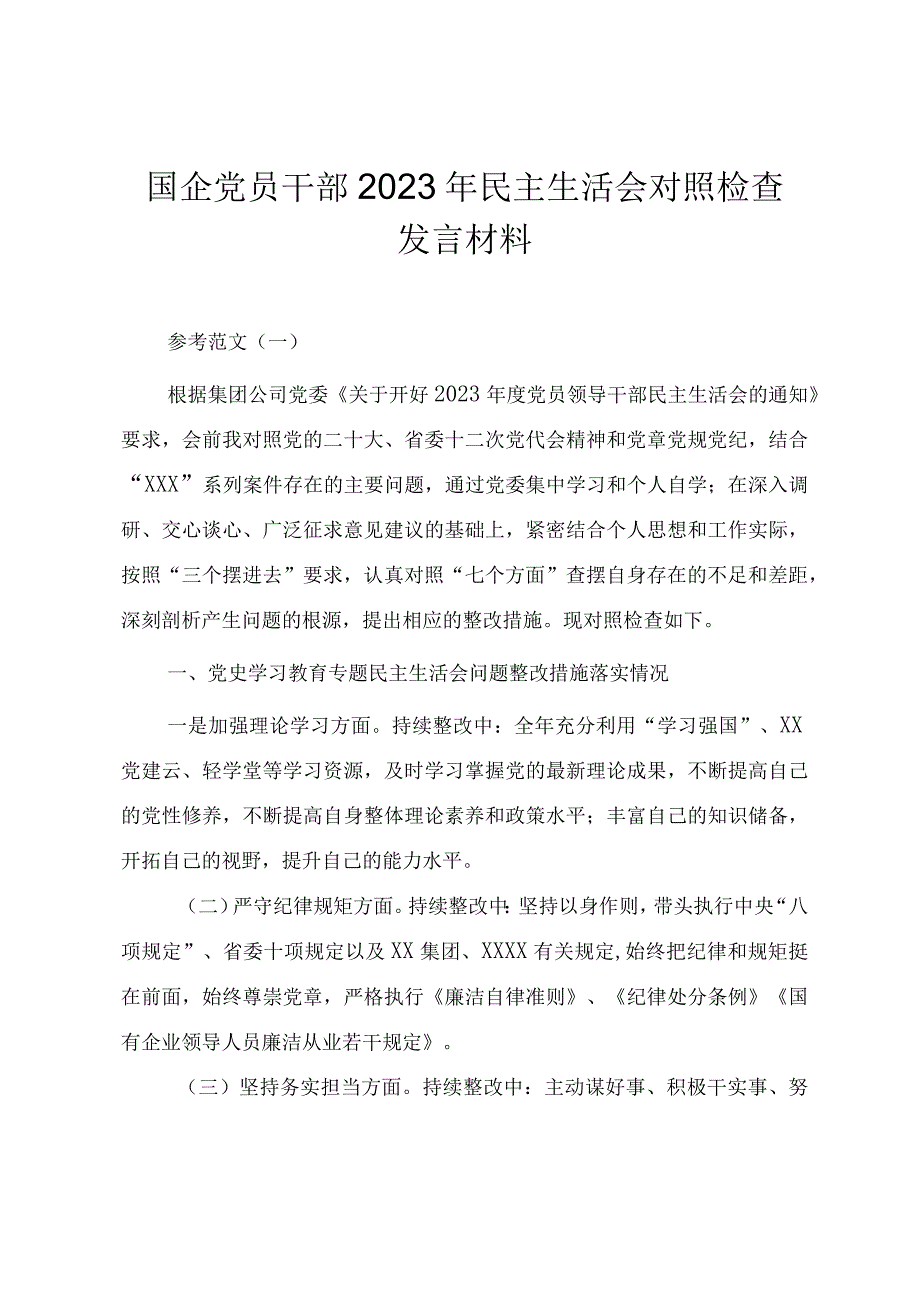 国企党员干部2023年民主生活会对照检查发言材料

参考范文（一）

根据集团公司党委《关于开好2023年度党员领导干部民主生活会的通知》要求，会前我对照党的二十大、省委十二次党代会精神和党章党规党纪，结合“XXX”系列案件存在的主要问题，通过党委集中学习和个人自学；在深入调研、交心谈心、广泛征求意见建议的基础上，紧密结合个人思想和工作实际，按照“三个摆进去”要求，认真对照“七个方面”查摆自身存在的不足和差距，深刻剖析产生问题的根源，提出相应的整改措施。现对照检查如下。

一、党史学习教育专题民主生活会问题整改措施落实情况

一是加强理论学习方面。持续整改中：全年充分利用“学习强国”、XX党建云、轻学堂等学习资源，及时学习掌握党的最新理论成果，不断提高自己的党性修养，不断提高自身整体理论素养和政策水平；丰富自己的知识储备，开拓自己的视野，提升自己的能力水平。

（二）严守纪律规矩方面。持续整改中：坚持以身作则，带头执行中央“八项规定”、省委十项规定以及XX集团、XXXX有关规定，始终把纪律和规矩挺在前面，始终尊崇党章，严格执行《廉洁自律准则》、《纪律处分条例》《国有企业领导人员廉洁从业若干规定》。

（三）坚持务实担当方面。持续整改中：主动谋好事、积极干实事、努